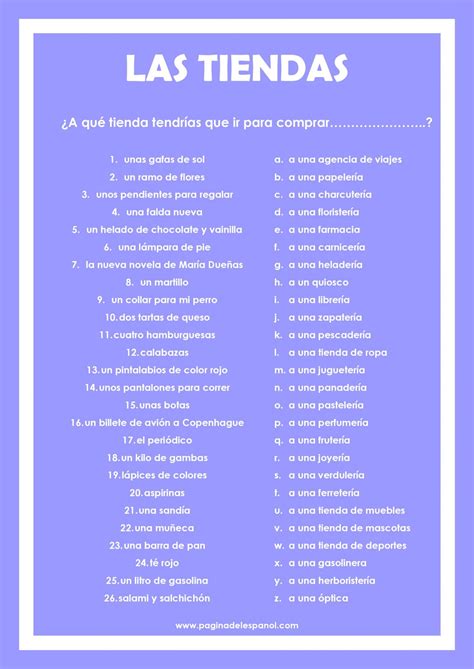 LAS TIENDAS

¿A qué tienda tendrías que ir para comprar…………………..?

1. unas gafas de sol
2. un ramo de flores
3. unos pendientes para regalar
4. una falda nueva
5. un helado de chocolate y vainilla
6. una lámpara de pie
7. la nueva novela de María Dueñas
8. un martillo
9. un collar para mi perro
10. dos tartas de queso
11. cuatro hamburguesas
12. calabazas
13. un pintalabios de color rojo
14. unos pantalones para correr
15. unas botas
16. un billete de avión a Copenhague
17. el periódico
18. un kilo de gambas
19. lápices de colores
20. aspirinas
21. una sandía
22. una muñeca
23. una barra de pan
24. té rojo
25. un litro de gasolina
26. salami y salchichón

a. a una agencia de viajes
b. a una papelería
c. a una charcutería
d. a una floristería
e. a una farmacia
f. a una carnicería
g. a una heladería
h. a un quiosco
i. a una librería
j. a una zapatería
k. a una pescadería
l. a una tienda de ropa
m. a una juguetería
n. a una panadería
o. a una pastelería
p. a una perfumería
q. a una frutería
r. a una joyería
s. a una verdulería
t. a una ferretería
u. a una tienda de muebles
v. a una tienda de mascotas
w. a una tienda de deportes
x. a una gasolinera
y. a una herboristería
z. a una óptica

www.paginadelespanol.com